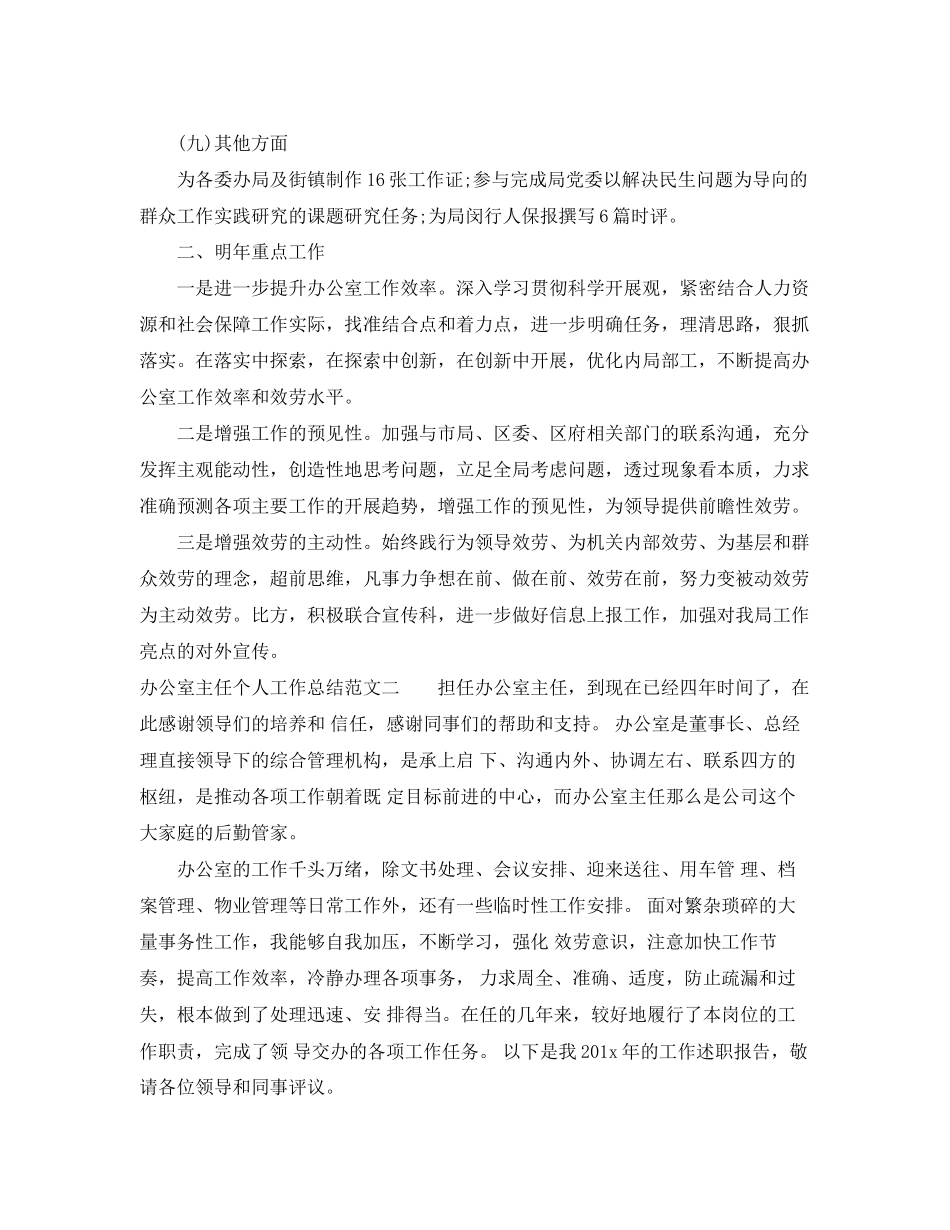 (九)其他方面

为各委办局及街镇制作16张工作证;参与完成局党委以解决民生问题为导向的群众工作实践研究的课题研究任务;为局闵行人保报撰写6篇时评。

二、明年重点工作

一是进一步提升办公室工作效率。深入学习贯彻科学开展观，紧密结合人力资源和社会保障工作实际，找准结合点和着力点，进一步明确任务，理清思路，狠抓落实。在落实中探索，在探索中创新，在创新中开展，优化内局部工，不断提高办公室工作效率和效劳水平。

二是增强工作的预见性。加强与市局、区委、区府相关部门的联系沟通，充分发挥主观能动性，创造性地思考问题，立足全局考虑问题，透过现象看本质，力求准确预测各项主要工作的开展趋势，增强工作的预见性，为领导提供前瞻性效劳。

三是增强效劳的主动性。始终践行为领导效劳、为机关内部效劳、为基层和群众效劳的理念，超前思维，凡事力争想在前、做在前、效劳在前，努力变被动效劳为主动效劳。比方，积极联合宣传科，进一步做好信息上报工作，加强对我局工作亮点的对外宣传。

办公室主任个人工作总结范文二　　担任办公室主任，到现在已经四年时间了，在此感谢领导们的培养和 信任，感谢同事们的帮助和支持。 办公室是董事长、总经理直接领导下的综合管理机构，是承上启 下、沟通内外、协调左右、联系四方的枢纽，是推动各项工作朝着既 定目标前进的中心，而办公室主任那么是公司这个大家庭的后勤管家。

办公室的工作千头万绪，除文书处理、会议安排、迎来送往、用车管 理、档案管理、物业管理等日常工作外，还有一些临时性工作安排。 面对繁杂琐碎的大量事务性工作，我能够自我加压，不断学习，强化 效劳意识，注意加快工作节奏，提高工作效率，冷静办理各项事务， 力求周全、准确、适度，防止疏漏和过失，根本做到了处理迅速、安 排得当。在任的几年来，较好地履行了本岗位的工作职责，完成了领 导交办的各项工作任务。 以下是我201x年的工作述职报告，敬请各位领导和同事评议。